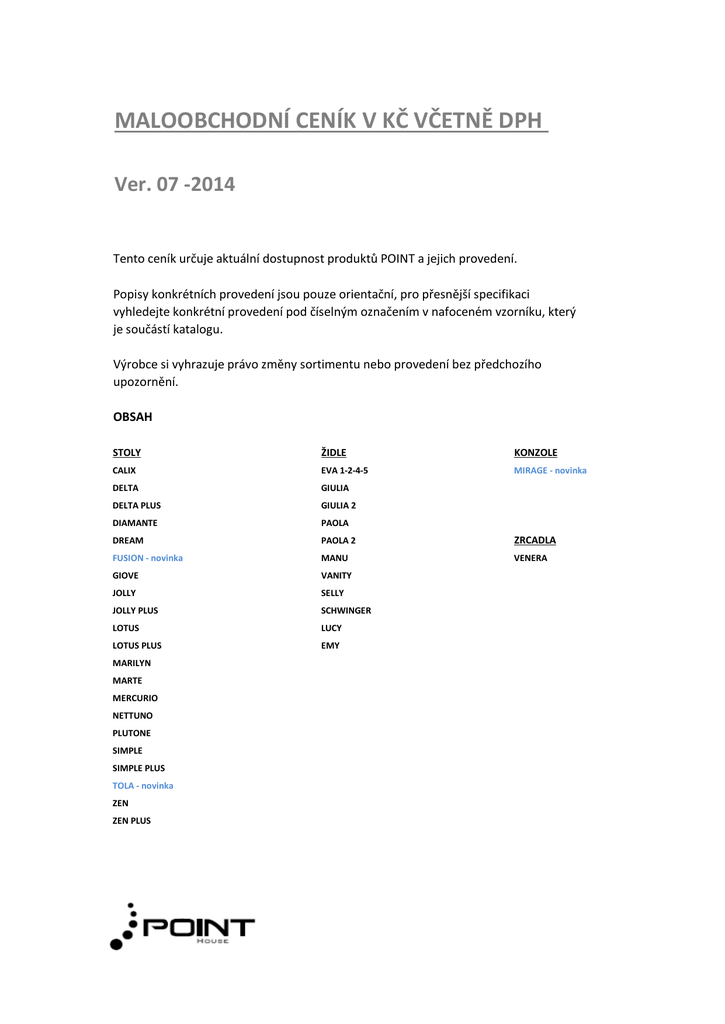 MALOOBCHODNÍ CENÍK V KČ VČETNĚ DPH

Ver. 07 -2014

Tento ceník určuje aktuální dostupnost produktů POINT a jejich provedení.

Popisy konkrétních provedení jsou pouze orientační, pro přesnější specifikaci vyhledejte konkrétní provedení pod číselným označením v nafoceném vzorníku, který je součástí katalogu.

Výrobce si vyhrazuje právo změny sortimentu nebo provedení bez předchozího upozornění.

OBSAH

STOLY
CALIX
DELTA
DELTA PLUS
DIAMANTE
DREAM
FUSION - novinka
GIOVE
JOLLY
JOLLY PLUS
LOTUS
LOTUS PLUS
MARILYN
MARTE
MERCURIO
NETTUNO
PLUTONE
SIMPLE
SIMPLE PLUS
TOLA - novinka
ZEN
ZEN PLUS

ŽIDLE
EVA 1-2-4-5
GIULIA
GIULIA 2
PAOLA
PAOLA 2
MANU
VANITY
SELLY
SCHWINGER
LUCY
EMY

KONZOLE
MIRAGE - novinka

ZRCADLA
VENERA

POINT
House